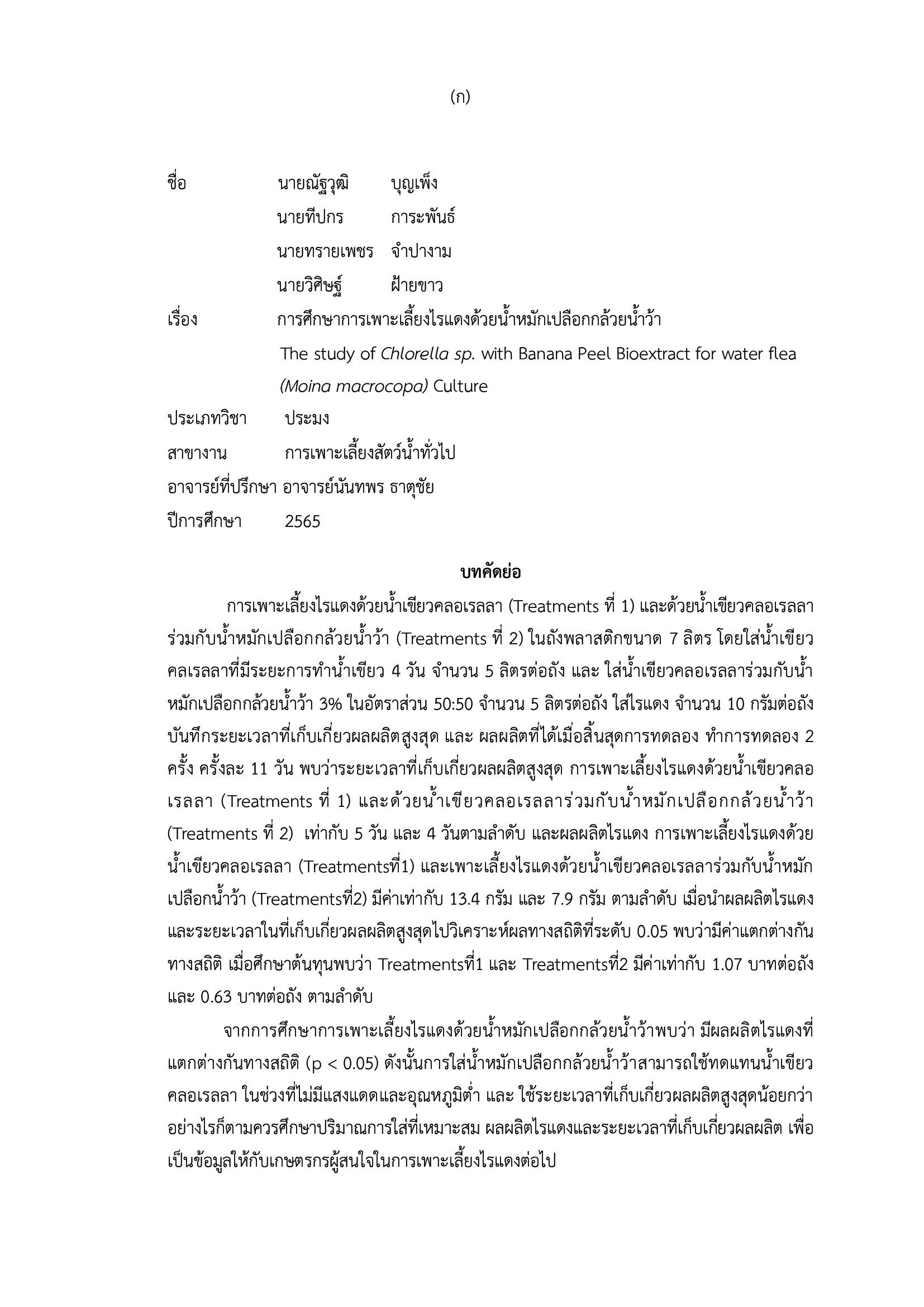 (ก)

ชื่อ นายณัฐวุฒิ บุญเพ็ง
นายทีปกร การะพันธ์
นายทรายเพชร จำปางาม
นายวิศิษฐ์ ฝ้ายขาว
เรื่อง การศึกษาการเพาะเลี้ยงไรแดงด้วยน้ำหมักเปลือกกล้วยน้ำว้า
The study of Chlorella sp. with Banana Peel Bioextract for water flea (Moina macrocopa) Culture
ประเภทวิชา ประมง
สาขางาน การเพาะเลี้ยงสัตว์น้ำทั่วไป
อาจารย์ที่ปรึกษา อาจารย์นันทพร ธาตุชัย
ปีการศึกษา 2565

บทคัดย่อ

การเพาะเลี้ยงไรแดงด้วยน้ำเขียวคลอเรลลา (Treatments ที่ 1) และด้วยน้ำเขียวคลอเรลลาร่วมกับน้ำหมักเปลือกกล้วยน้ำว้า (Treatments ที่ 2) ในถังพลาสติกขนาด 7 ลิตร โดยใส่น้ำเขียวคลเรลลาที่มีระยะการทำน้ำเขียว 4 วัน จำนวน 5 ลิตรต่อถัง และ ใส่น้ำเขียวคลอเรลลาร่วมกับน้ำหมักเปลือกกล้วยน้ำว้า 3% ในอัตราส่วน 50:50 จำนวน 5 ลิตรต่อถัง ใส่ไรแดง จำนวน 10 กรัมต่อถัง บันทึกระยะเวลาที่เก็บเกี่ยวผลผลิตสูงสุด และ ผลผลิตที่ได้เมื่อสิ้นสุดการทดลอง ทำการทดลอง 2 ครั้ง ครั้งละ 11 วัน พบว่าระยะเวลาที่เก็บเกี่ยวผลผลิตสูงสุด การเพาะเลี้ยงไรแดงด้วยน้ำเขียวคลอเรลลา (Treatments ที่ 1) และด้วยน้ำเขียวคลอเรลลาร่วมกับน้ำหมักเปลือกกล้วยน้ำว้า (Treatments ที่ 2) เท่ากับ 5 วัน และ 4 วันตามลำดับ และผลผลิตไรแดง การเพาะเลี้ยงไรแดงด้วยน้ำเขียวคลอเรลลา (Treatmentsที่1) และเพาะเลี้ยงไรแดงด้วยน้ำเขียวคลอเรลลาร่วมกับน้ำหมักเปลือกน้ำว้า (Treatmentsที่2) มีค่าเท่ากับ 13.4 กรัม และ 7.9 กรัม ตามลำดับ เมื่อนำผลผลิตไรแดงและระยะเวลาในที่เก็บเกี่ยวผลผลิตสูงสุดไปวิเคราะห์ผลทางสถิติที่ระดับ 0.05 พบว่ามีค่าแตกต่างกันทางสถิติ เมื่อศึกษาต้นทุนพบว่า Treatmentsที่1 และ Treatmentsที่2 มีค่าเท่ากับ 1.07 บาทต่อถัง และ 0.63 บาทต่อถัง ตามลำดับ

จากการศึกษาการเพาะเลี้ยงไรแดงด้วยน้ำหมักเปลือกกล้วยน้ำว้าพบว่า มีผลผลิตไรแดงที่แตกต่างกันทางสถิติ (p < 0.05) ดังนั้นการใส่น้ำหมักเปลือกกล้วยน้ำว้าสามารถใช้ทดแทนน้ำเขียวคลอเรลลา ในช่วงที่ไม่มีแสงแดดและอุณหภูมิต่ำ และ ใช้ระยะเวลาที่เก็บเกี่ยวผลผลิตสูงสุดน้อยกว่า อย่างไรก็ตามควรศึกษาปริมาณการใส่ที่เหมาะสม ผลผลิตไรแดงและระยะเวลาที่เก็บเกี่ยวผลผลิต เพื่อเป็นข้อมูลให้กับเกษตรกรผู้สนใจในการเพาะเลี้ยงไรแดงต่อไป